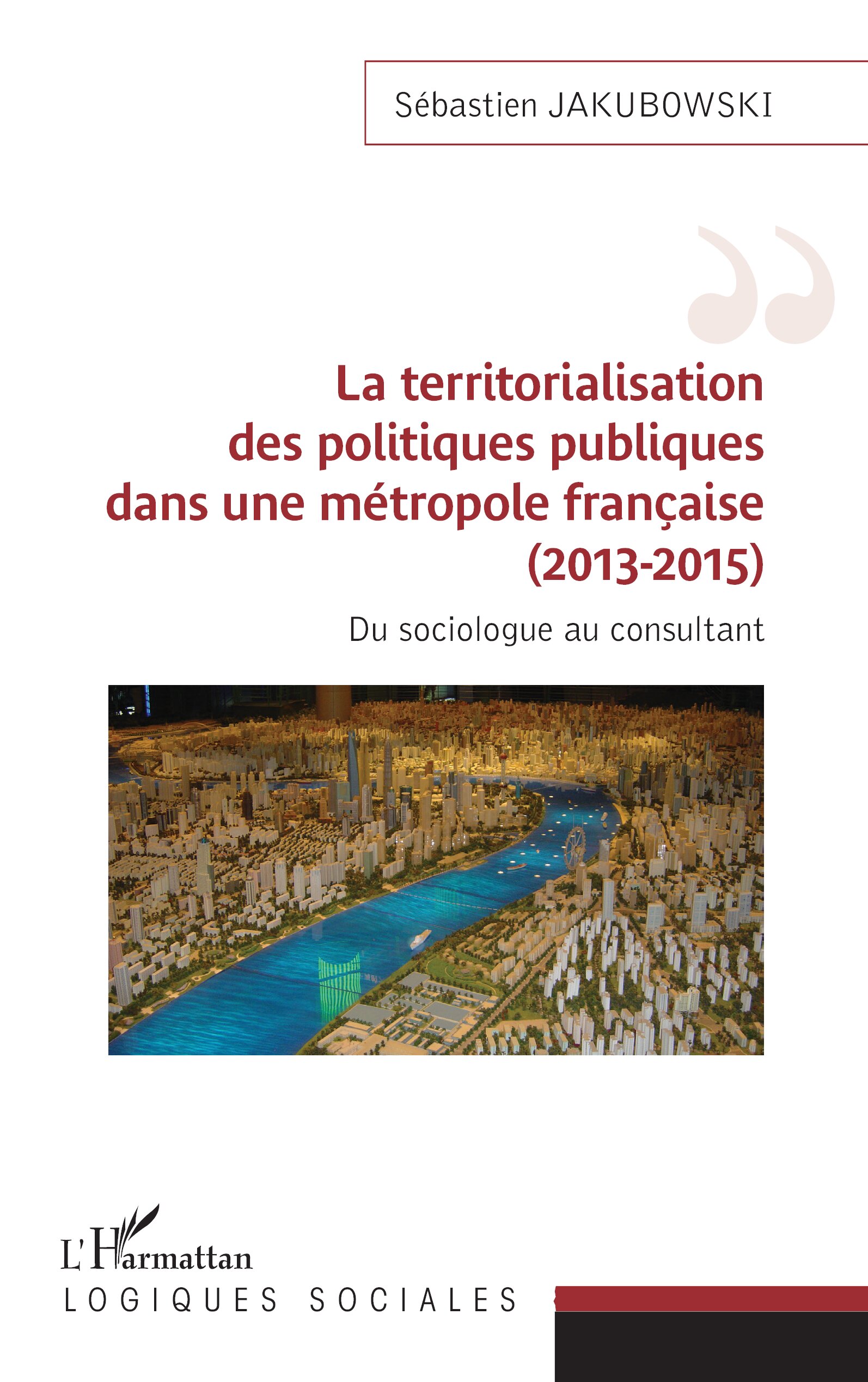 Sébastien JAKUBOWSKI

La territorialisation des politiques publiques dans une métropole française (2013-2015)

Du sociologue au consultant

L'Harmattan

LOGIQUES SOCIALES